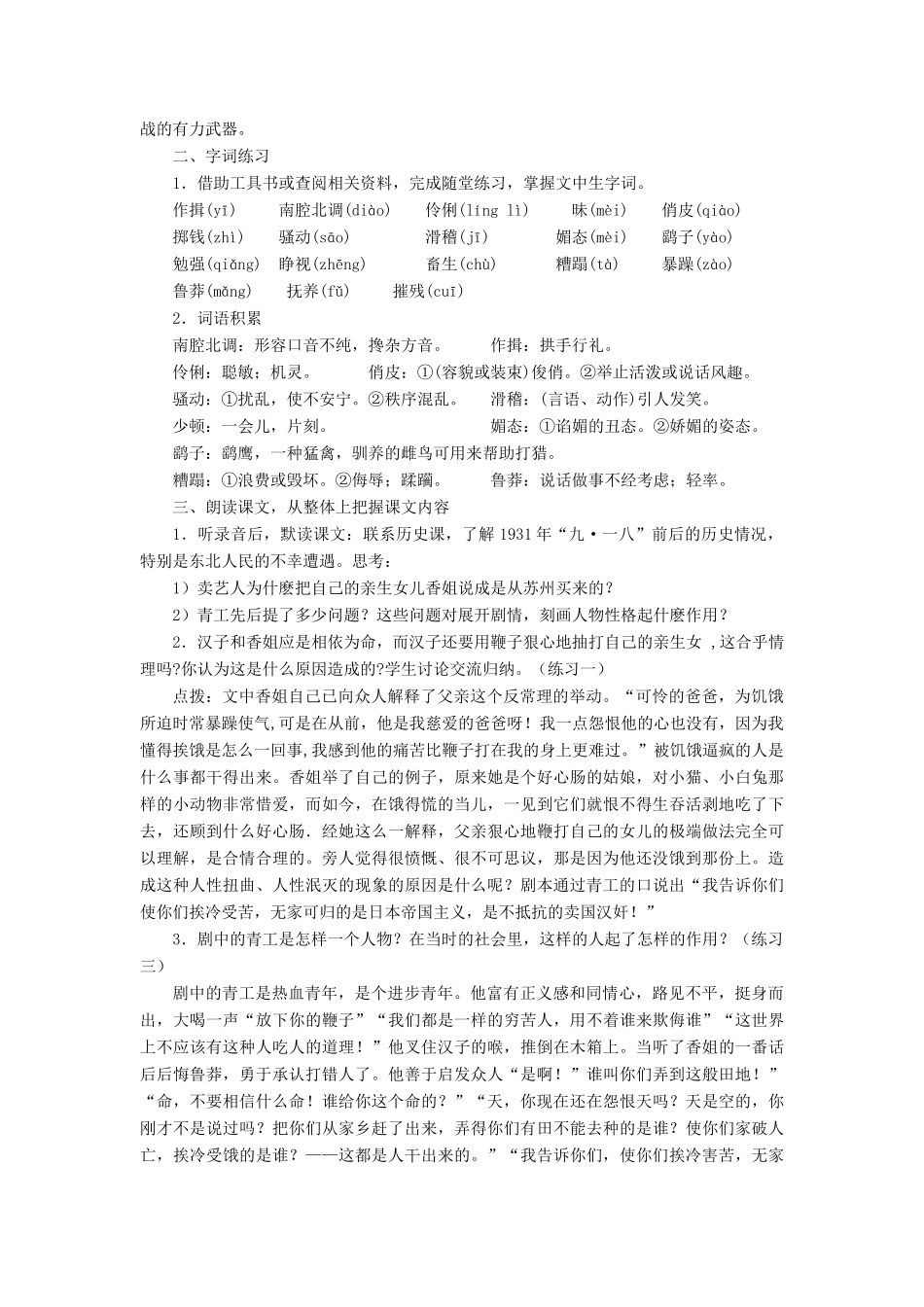 战的有力武器。

二、字词练习

1．借助工具书或查阅相关资料，完成随堂练习，掌握文中生字词。

作揖(yī)　南腔北调(diào)　伶俐(líng lì)　昧(mèi)　俏皮(qiào)

掷钱(zhì)　骚动(sāo)　滑稽(jī)　媚态(mèi)　鹞子(yào)

勉强(qiǎng)　睁视(zhēng)　畜生(chù)　糟蹋(tà)　暴躁(zào)

鲁莽(mǎng)　抚养(fǔ)　摧残(cuī)

2．词语积累

南腔北调：形容口音不纯，搀杂方音。　作揖：拱手行礼。

伶俐：聪敏；机灵。　俏皮：①(容貌或装束)俊俏。②举止活泼或说话风趣。

骚动：①扰乱，使不安宁。②秩序混乱。　滑稽：(言语、动作)引人发笑。

少顿：一会儿，片刻。　媚态：①谄媚的丑态。②娇媚的姿态。

鹞子：鹞鹰，一种猛禽，驯养的雌鸟可用来帮助打猎。

糟蹋：①浪费或毁坏。②侮辱；蹂躏。　鲁莽：说话做事不经考虑；轻率。

三、朗读课文，从整体上把握课文内容

1．听录音后，默读课文：联系历史课，了解 1931 年“九·一八”前后的历史情况，特别是东北人民的不幸遭遇。思考：

1）卖艺人为什麽把自己的亲生女儿香姐说成是从苏州买来的？

2）青工先后提了多少问题？这些问题对展开剧情，刻画人物性格起什麽作用？

2．汉子和香姐应是相依为命，而汉子还要用鞭子狠心地抽打自己的亲生女 ,这合乎情理吗?你认为这是什么原因造成的?学生讨论交流归纳。（练习一）

点拨：文中香姐自己向众人解释了父亲这个反常理的举动。“可怜的爸爸，为饥饿所迫时常暴躁使气,可是在从前，他是我慈爱的爸爸呀！我一点怨恨他的心也没有，因为我懂得挨饿是怎么一回事,我感到他的痛苦比鞭子打在我的身上更难过。”被饥饿逼疯的人是什么事都干得出来。香姐举了自己的例子，原来她是个好心肠的姑娘，对小猫、小白兔那样的小动物非常惜爱，而如今，在饿得慌的当儿，一见到它们就恨不得生吞活剥地吃了下去，还顾到什么好心肠．经她这么一解释，父亲狠心地鞭打自己的女儿的极端做法完全可以理解，是合情合理的。旁人觉得很愤慨、很不可思议，那是因为他还没饿到那份上。造成这种人性扭曲、人性泯灭的现象的原因是什么呢？剧本通过青工的口说出“我告诉你们使你们挨冷受苦，无家可归的是日本帝国主义，是不抵抗的卖国汉奸！”

3．剧中的青工是怎样一个人物？在当时的社会里，这样的人起了怎样的作用？（练习三）

剧中的青工是热血青年，是个进步青年。他富有正义感和同情心，路见不平，挺身而出，大喝一声“放下你的鞭子”“我们都是一样的穷苦人，用不着谁来欺侮谁”“这世界上不应该有这种人吃人的道理！”他叉住汉子的喉，推倒在木箱上。当听了香姐的一番话后后悔鲁莽，勇于承认打错人了。他善于启发众人“是啊！”谁叫你们弄到这般田地！”“命，不要相信什么命！谁给你这个命的？”“天，你现在还在怨恨天吗？天是空的，你刚才不是说过吗？把你们从家乡赶了出来，弄得你们有田不能去种的是谁？使你们家破人亡，挨冷受饿的是谁？——这都是人干出来的。”“我告诉你们，使你们挨冷害苦，无家